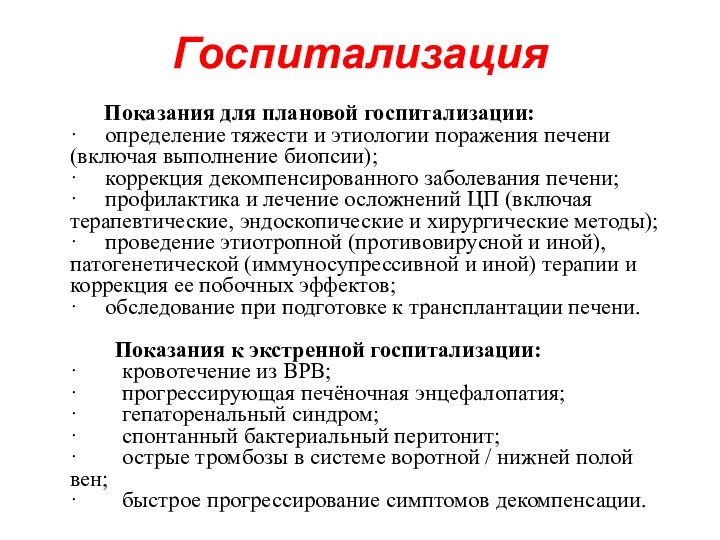 Госпитализация

Показания для плановой госпитализации:
· определение тяжести и этиологии поражения печени (включая выполнение биопсии);
· коррекция декомпенсированного заболевания печени;
· профилактика и лечение осложнений ЦП (включая терапевтические, эндоскопические и хирургические методы);
· проведение этиотропной (противовирусной и иной), патогенетической (иммуносупрессивной и иной) терапии и коррекция ее побочных эффектов;
· обследование при подготовке к трансплантации печени.

Показания к экстренной госпитализации:
· кровотечение из ВРВ;
· прогрессирующая печёночная энцефалопатия;
· гепаторенальный синдром;
· спонтанный бактериальный перитонит;
· острые тромбозы в системе воротной / нижней полой вен;
· быстрое прогрессирование симптомов декомпенсации.